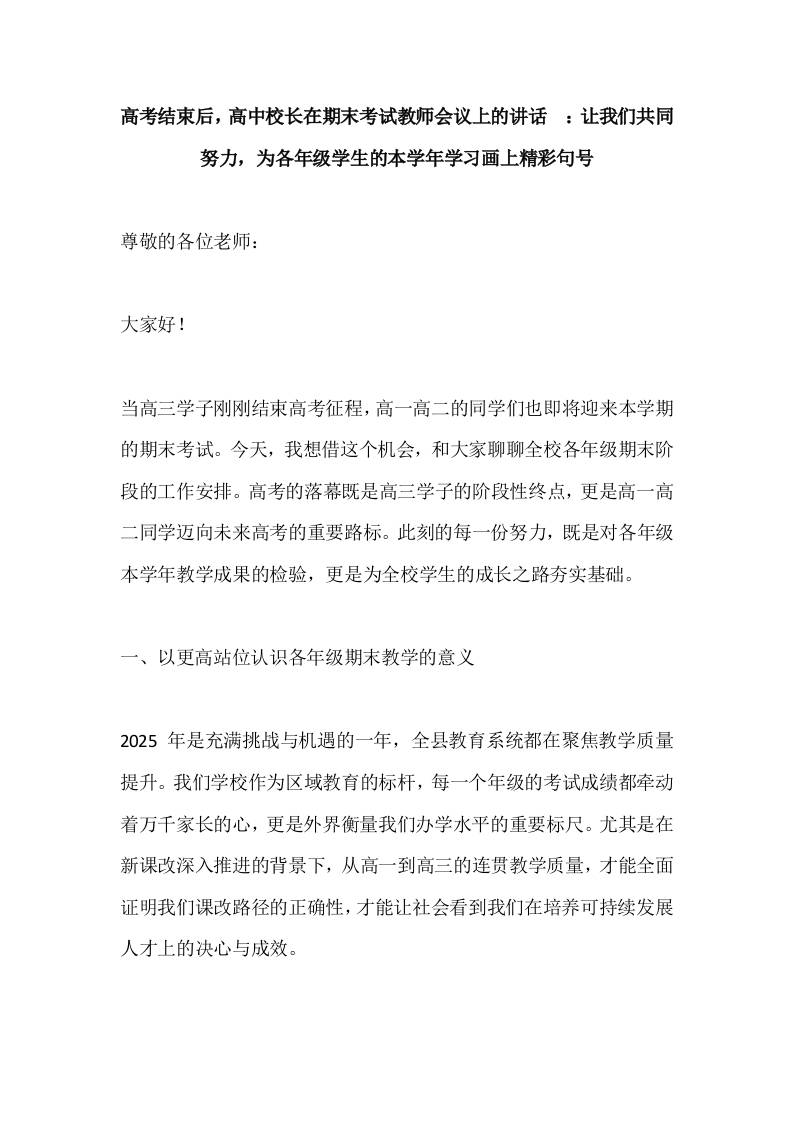 高考结束后，高中校长在期末考试教师会议上的讲话 ：让我们共同努力，为各年级学生的本学年学习画上精彩句号

尊敬的各位老师：

大家好！

当高三学子刚刚结束高考征程，高一高二的同学们也即将迎来本学期的期末考试。今天，我想借这个机会，和大家聊聊全校各年级期末阶段的工作安排。高考的落幕既是高三学子的阶段性终点，更是高一高二同学迈向未来高考的重要路标。此刻的每一份努力，既是对各年级本学年教学成果的检验，更是为全校学生的成长之路夯实基础。

一、以更高站位认识各年级期末教学的意义

2025 年是充满挑战与机遇的一年，全县教育系统都在聚焦教学质量提升。我们学校作为区域教育的标杆，每一个年级的考试成绩都牵动着万千家长的心，更是外界衡量我们办学水平的重要标尺。尤其是在新课改深入推进的背景下，从高一到高三的连贯教学质量，才能全面证明我们课改路径的正确性，才能让社会看到我们在培养可持续发展人才上的决心与成效。